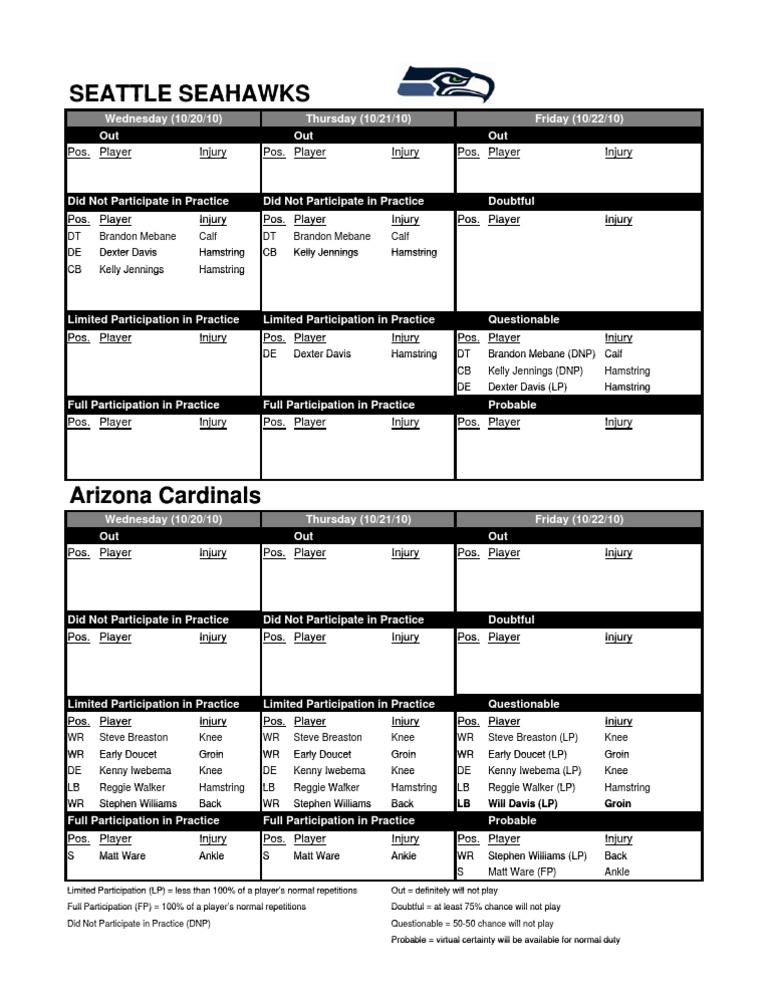 SEATTLE SEAHAWKS

Wednesday (10/20/10)

Out

Pos. Player Injury

Did Not Participate in Practice

Pos. Player Injury
DT Brandon Mebane Calf
DE Dexter Davis Hamstring
CB Kelly Jennings Hamstring

Limited Participation in Practice

Pos. Player Injury

Full Participation in Practice

Pos. Player Injury

Thursday (10/21/10)

Out

Pos. Player Injury

Did Not Participate in Practice

Pos. Player Injury
DT Brandon Mebane Calf
CB Kelly Jennings Hamstring

Limited Participation in Practice

Pos. Player Injury
DE Dexter Davis Hamstring

Full Participation in Practice

Pos. Player Injury

Friday (10/22/10)

Out

Pos. Player Injury

Doubtful

Pos. Player Injury

Questionable

Pos. Player Injury
DT Brandon Mebane (DNP) Calf
CB Kelly Jennings (DNP) Hamstring
DE Dexter Davis (LP) Hamstring

Probable

Pos. Player Injury

Arizona Cardinals

Wednesday (10/20/10)

Out

Pos. Player Injury

Did Not Participate in Practice

Pos. Player Injury

Limited Participation in Practice

Pos. Player Injury
WR Steve Breaston Knee
WR Early Doucet Groin
DE Kenny Iwebema Knee
LB Reggie Walker Hamstring
WR Stephen Williams Back

Full Participation in Practice

Pos. Player Injury
S Matt Ware Ankle

Thursday (10/21/10)

Out

Pos. Player Injury

Did Not Participate in Practice

Pos. Player Injury

Limited Participation in Practice

Pos. Player Injury
WR Steve Breaston Knee
WR Early Doucet Groin
DE Kenny Iwebema Knee
LB Reggie Walker Hamstring
WR Stephen Williams Back

Full Participation in Practice

Pos. Player Injury
S Matt Ware Ankle

Friday (10/22/10)

Out

Pos. Player Injury

Doubtful

Pos. Player Injury

Questionable

Pos. Player Injury
WR Steve Breaston (LP) Knee
WR Early Doucet (LP) Groin
DE Kenny Iwebema (LP) Knee
LB Reggie Walker (LP) Hamstring
LB Will Davis (LP) Groin

Probable

Pos. Player Injury
WR Stephen Williams (LP) Back
S Matt Ware (FP) Ankle

Limited Participation (LP) = less than 100% of a player's normal repetitions
Full Participation (FP) = 100% of a player's normal repetitions
Did Not Participate in Practice (DNP)

Out = definitely will not play
Doubtful = at least 75% chance will not play
Questionable = 50-50 chance will not play
Probable = virtual certainty will be available for normal duty